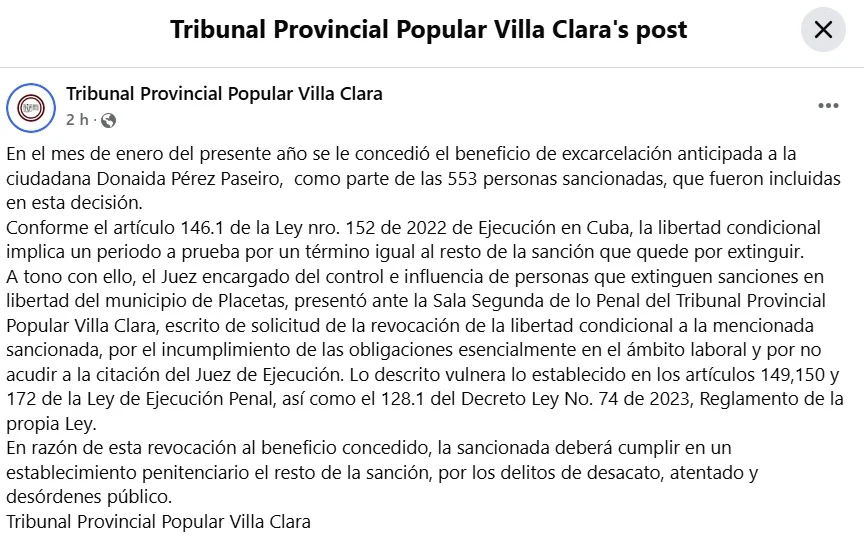 Tribunal Provincial Popular Villa Clara's post

Tribunal Provincial Popular Villa Clara
2 h ·

En el mes de enero del presente año se le concedió el beneficio de excarcelación anticipada a la ciudadana Donaida Pérez Paseiro, como parte de las 553 personas sancionadas, que fueron incluidas en esta decisión.
Conforme el artículo 146.1 de la Ley nro. 152 de 2022 de Ejecución en Cuba, la libertad condicional implica un periodo a prueba por un término igual al resto de la sanción que quede por extinguir.
A tono con ello, el Juez encargado del control e influencia de personas que extinguen sanciones en libertad del municipio de Placetas, presentó ante la Sala Segunda de lo Penal del Tribunal Provincial Popular Villa Clara, escrito de solicitud de la revocación de la libertad condicional a la mencionada sancionada, por el incumplimiento de las obligaciones esencialmente en el ámbito laboral y por no acudir a la citación del Juez de Ejecución. Lo descrito vulnera lo establecido en los artículos 149,150 y 172 de la Ley de Ejecución Penal, así como el 128.1 del Decreto Ley No. 74 de 2023, Reglamento de la propia Ley.
En razón de esta revocación al beneficio concedido, la sancionada deberá cumplir en un establecimiento penitenciario el resto de la sanción, por los delitos de desacato, atentado y desórdenes público.
Tribunal Provincial Popular Villa Clara